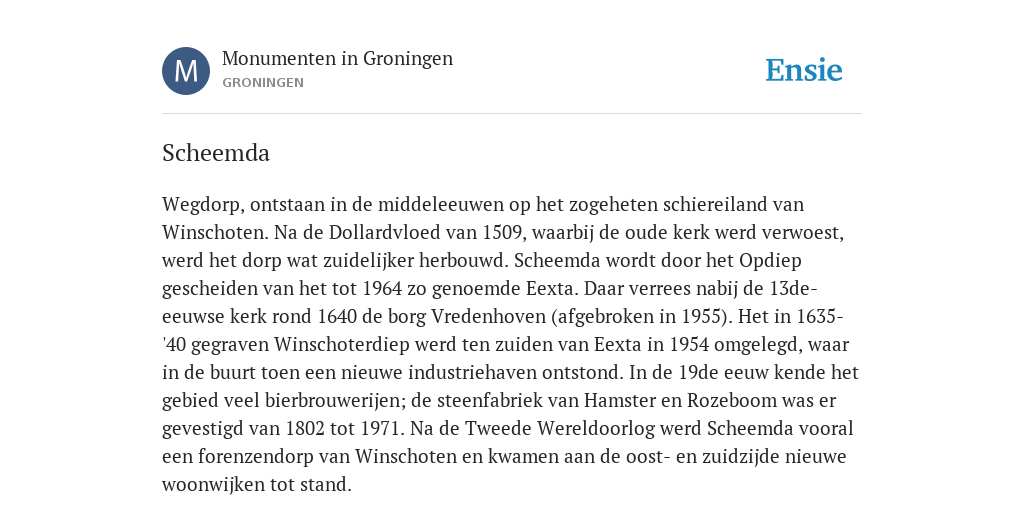 M

Monumenten in Groningen
GRONINGEN

Ensie

Scheemda

Wegdorp, ontstaan in de middeleeuwen op het zogeheten schiereiland van Winschoten. Na de Dollardvloed van 1509, waarbij de oude kerk werd verwoest, werd het dorp wat zuidelijker herbouwd. Scheemda wordt door het Opdiep gescheiden van het tot 1964 zo genoemde Eexta. Daar verrees nabij de 13de-eeuwse kerk rond 1640 de borg Vredenhoven (afgebroken in 1955). Het in 1635-'40 gegraven Winschoterdiep werd ten zuiden van Eexta in 1954 omgelegd, waar in de buurt toen een nieuwe industriehaven ontstond. In de 19de eeuw kende het gebied veel bierbrouwerijen; de steenfabriek van Hamster en Rozeboom was er gevestigd van 1802 tot 1971. Na de Tweede Wereldoorlog werd Scheemda vooral een forenzendorp van Winschoten en kwamen aan de oost- en zuidzijde nieuwe woonwijken tot stand.